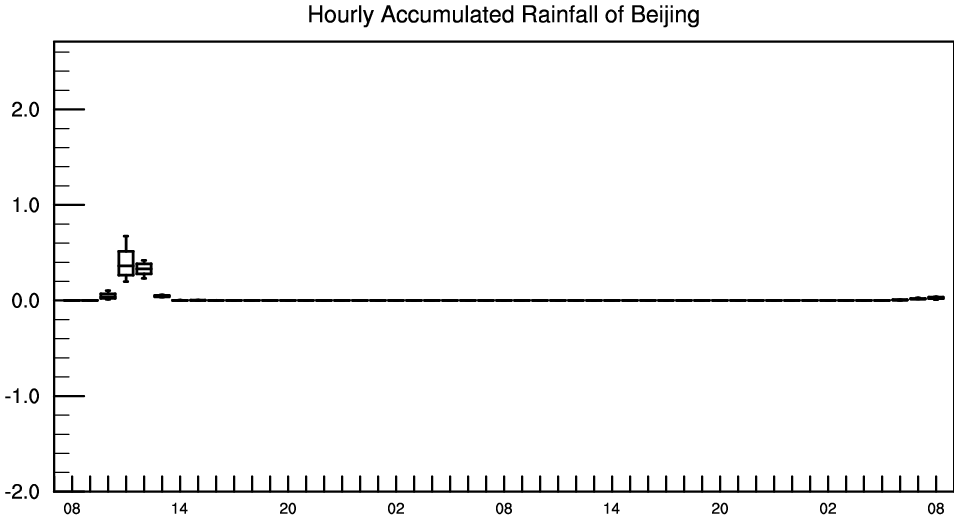 Hourly Accumulated Rainfall of Beijing

2.0
1.0
0.0
-1.0
-2.0

08 14 20 02 08 14 20 02 08